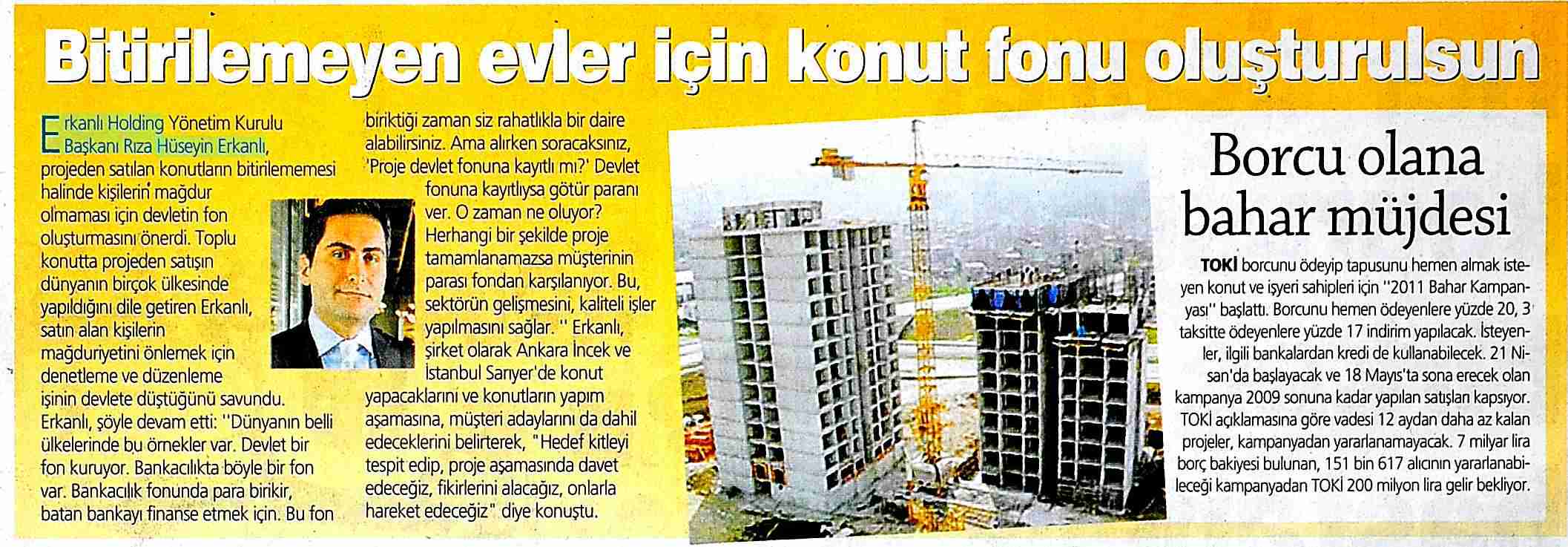 Bitirilemeyen evler için konut fonu oluşturulsun

Erkanlı Holding Yönetim Kurulu Başkanı Rıza Hüseyin Erkanlı, projeden satılan konutların bitirilememesi halinde kişilerin mağdur olmaması için devletin fon oluşturmasını önerdi. Toplu konutta projeden satışın dünyanın birçok ülkesinde yapıldığını dile getiren Erkanlı, satın alan kişilerin mağduriyetini önlemek için denetleme ve düzenleme işinin devlete düştüğünü savundu. Erkanlı, şöyle devam etti: "Dünyanın belli ülkelerinde bu örnekler var. Devlet bir fon kuruyor. Bankacılıkta böyle bir fon var. Bankacılık fonunda para birikir, batan bankayı finanse etmek için. Bu fon biriktiği zaman siz rahatlıkla bir daire alabilirsiniz. Ama alırken soracaksınız, 'Proje devlet fonuna kayıtlı mı?' Devlet fonuna kayıtlıysa götür paranı ver. O zaman ne oluyor? Herhangi bir şekilde proje tamamlanamazsa müşterinin parası fondan karşılanıyor. Bu, sektörün gelişmesini, kaliteli işler yapılmasını sağlar. " Erkanlı, şirket olarak Ankara İncek ve İstanbul Sarıyer'de konut yapacaklarını ve konutların yapım aşamasına, müşteri adaylarını da dahil edeceklerini belirterek, "Hedef kitleyi tespit edip, proje aşamasında davet edeceğiz, fikirlerini alacağız, onlarla hareket edeceğiz" diye konuştu.

Borcu olana bahar müjdesi

TOKİ borcunu ödeyip tapusunu hemen almak isteyen konut ve işyeri sahipleri için "2011 Bahar Kampanyası" başlattı. Borcunu hemen ödeyenlere yüzde 20, 3 taksitte ödeyenlere yüzde 17 indirim yapılacak. İsteyenler, ilgili bankalardan kredi de kullanabilecek. 21 Nisan'da başlayacak ve 18 Mayıs'ta sona erecek olan kampanya 2009 sonuna kadar yapılan satışları kapsıyor. TOKİ açıklamasına göre vadesi 12 aydan daha az kalan projeler, kampanyadan yararlanamayacak. 7 milyar lira borç bakiyesi bulunan, 151 bin 617 alıcının yararlanabileceği kampanyadan TOKİ 200 milyon lira gelir bekliyor.